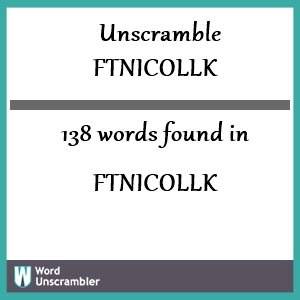 Unscramble
FTNICOLLK

138 words found in

FTNICOLLK

W Word Unscrambler